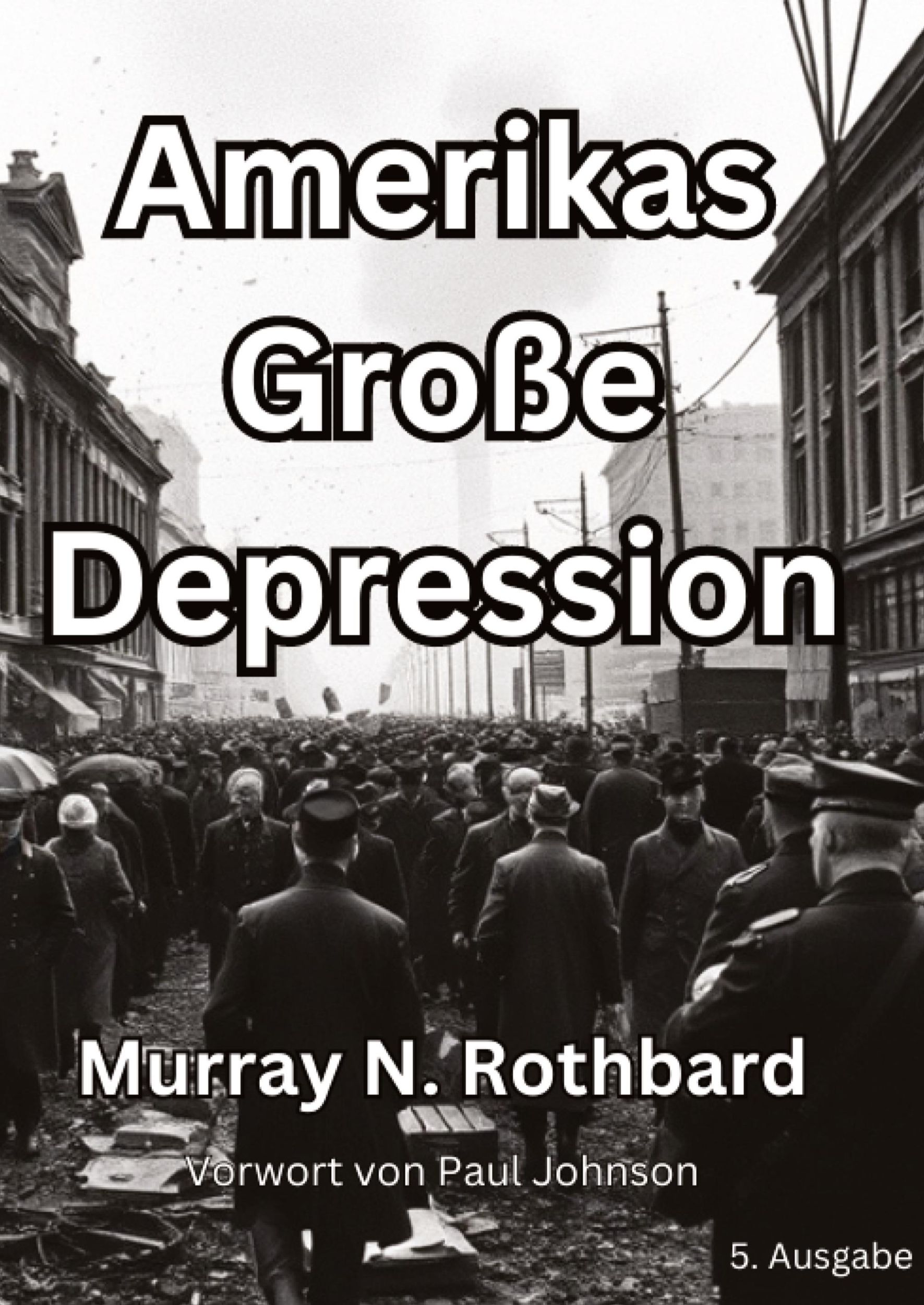 Amerikas Große Depression

Murray N. Rothbard

Vorwort von Paul Johnson

5. Ausgabe